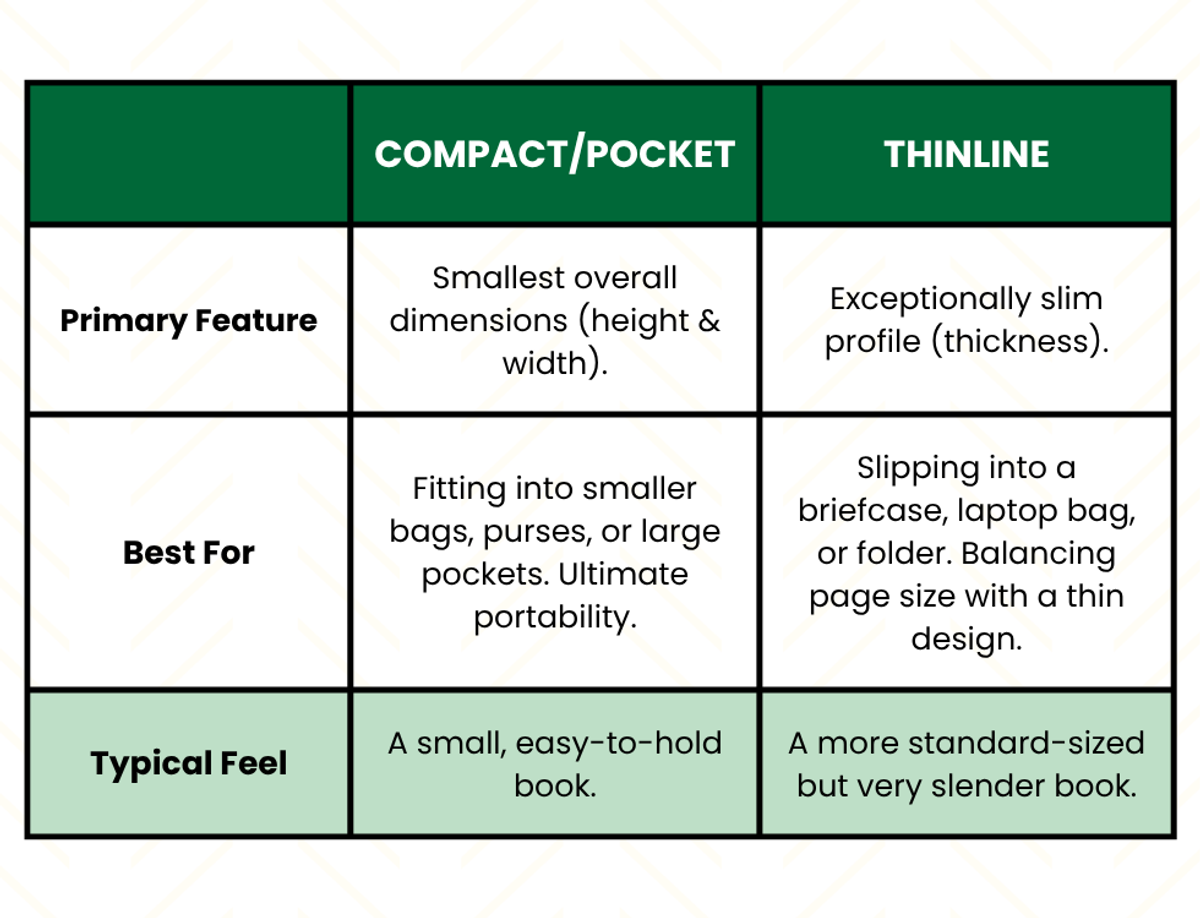 |  | COMPACT/POCKET | THINLINE |
|---|---|---|
| Primary Feature | Smallest overall dimensions (height & width). | Exceptionally slim profile (thickness). |
| Best For | Fitting into smaller bags, purses, or large pockets. Ultimate portability. | Slipping into a briefcase, laptop bag, or folder. Balancing page size with a thin design. |
| Typical Feel | A small, easy-to-hold book. | A more standard-sized but very slender book. |